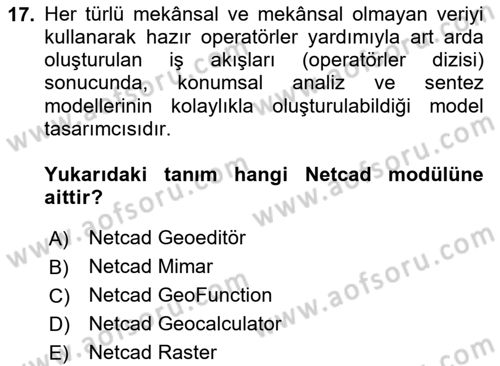 17. Her türlü mekânsal ve mekânsal olmayan veriyi kullanarak hazır operatörler yardımıyla art arda oluşturulan iş akışları (operatörler dizisi) sonucunda, konumsal analiz ve sentez modellerinin kolaylıkla oluşturulabildiği model tasarımcısıdır.

Yukarıdaki tanım hangi Netcad modülüne aittir?

A) Netcad Geoeditör
B) Netcad Mimar
C) Netcad GeoFunction
D) Netcad Geocalculator
E) Netcad Raster

www.aofsoru.com